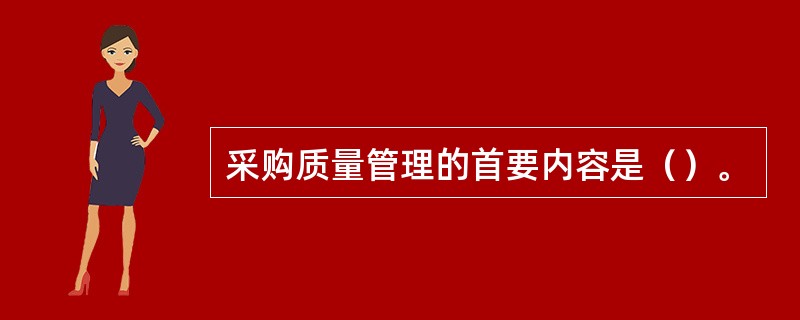 采购质量管理的首要内容是（）。